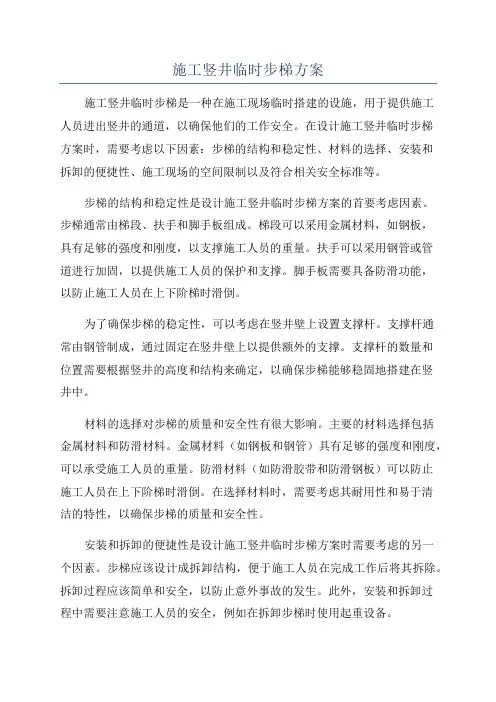 施工竖井临时步梯方案

施工竖井临时步梯是一种在施工现场临时搭建的设施，用于提供施工人员进出竖井的通道，以确保他们的工作安全。在设计施工竖井临时步梯方案时，需要考虑以下因素：步梯的结构和稳定性、材料的选择、安装和拆卸的便捷性、施工现场的空间限制以及符合相关安全标准等。

步梯的结构和稳定性是设计施工竖井临时步梯方案的首要考虑因素。步梯通常由梯段、扶手和脚手板组成。梯段可以采用金属材料，如钢板，具有足够的强度和刚度，以支撑施工人员的重量。扶手可以采用钢管或管道进行加固，以提供施工人员的保护和支撑。脚手板需要具备防滑功能，以防止施工人员在上下阶梯时滑倒。

为了确保步梯的稳定性，可以考虑在竖井壁上设置支撑杆。支撑杆通常由钢管制成，通过固定在竖井壁上以提供额外的支撑。支撑杆的数量和位置需要根据竖井的高度和结构来确定，以确保步梯能够稳固地搭建在竖井中。

材料的选择对步梯的质量和安全性有很大影响。主要的材料选择包括金属材料和防滑材料。金属材料（如钢板和钢管）具有足够的强度和刚度，可以承受施工人员的重量。防滑材料（如防滑胶带和防滑钢板）可以防止施工人员在上下阶梯时滑倒。在选择材料时，需要考虑其耐用性和易于清洁的特性，以确保步梯的质量和安全性。

安装和拆卸的便捷性是设计施工竖井临时步梯方案时需要考虑的另一个因素。步梯应该设计成拆卸结构，便于施工人员在完成工作后将其拆除。拆卸过程应该简单和安全，以防止意外事故的发生。此外，安装和拆卸过程中需要注意施工人员的安全，例如在拆卸步梯时使用起重设备。